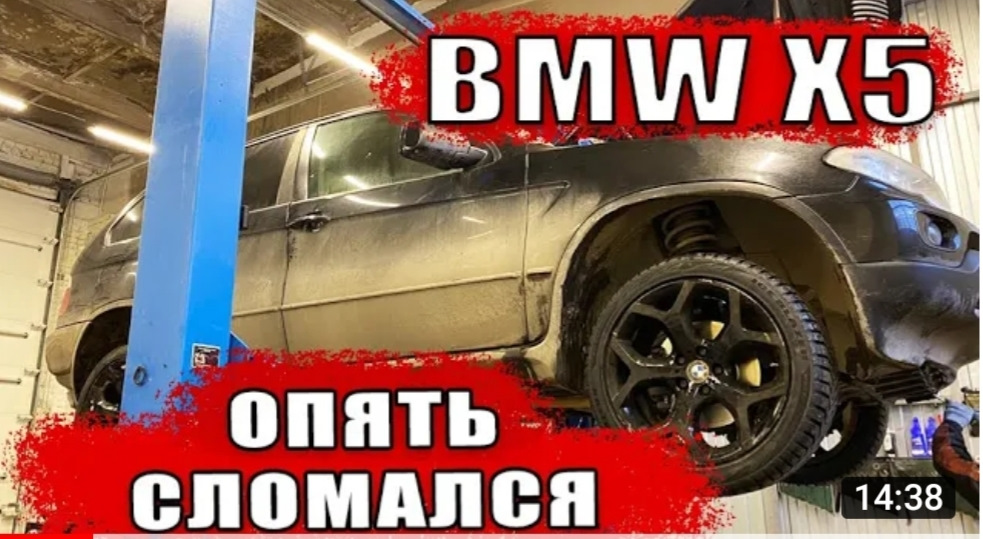 BMW X5

ОПЯТЬ СЛОМАЛСЯ

14:38